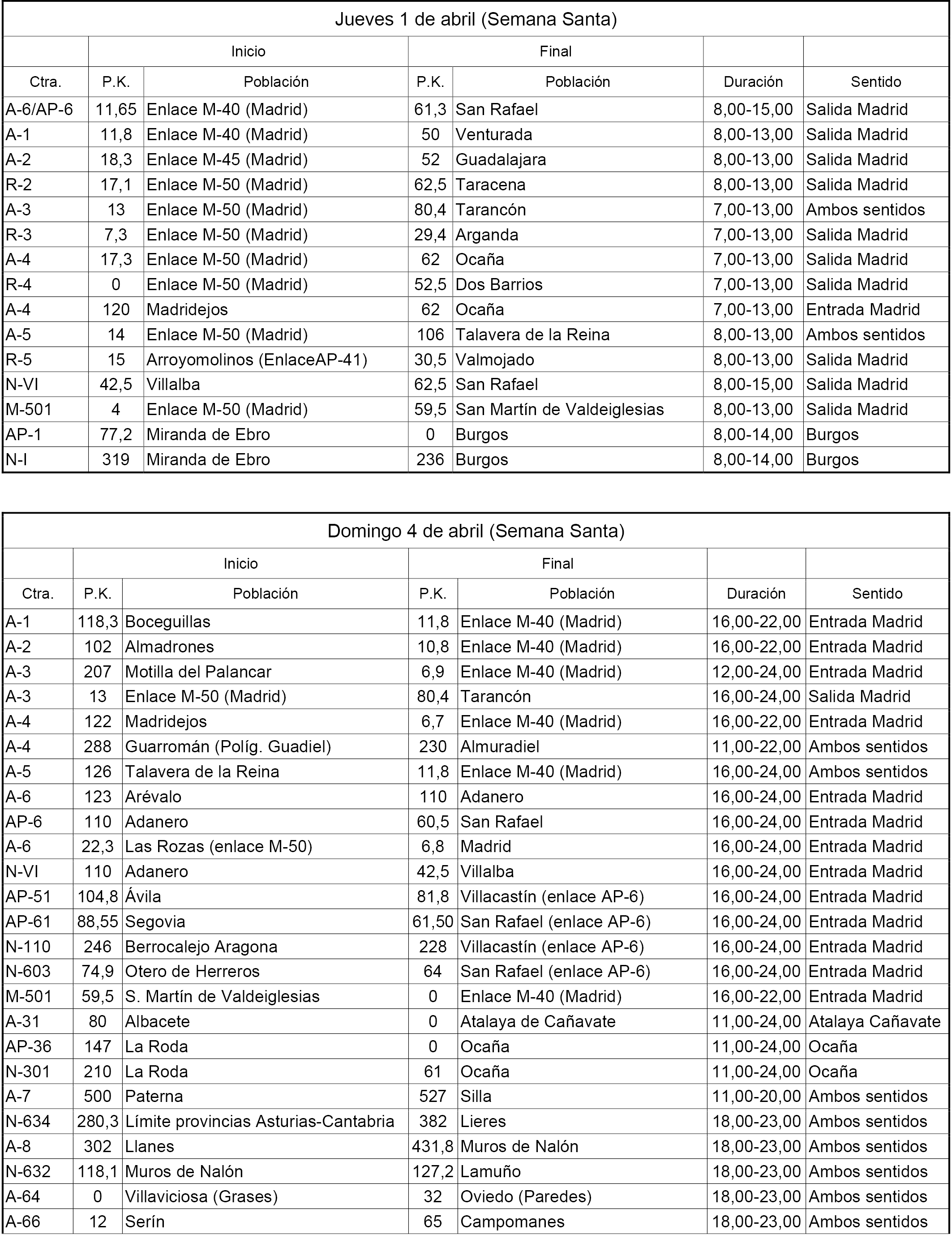 Jueves 1 de abril (Semana Santa)

| | Inicio | | Final | | | |
|---|---|---|---|---|---|---|
| Ctra. | P.K. | Población | P.K. | Población | Duración | Sentido |
| A-6/AP-6 | 11,65 | Enlace M-40 (Madrid) | 61,3 | San Rafael | 8,00-15,00 | Salida Madrid |
| A-1 | 11,8 | Enlace M-40 (Madrid) | 50 | Venturada | 8,00-13,00 | Salida Madrid |
| A-2 | 18,3 | Enlace M-45 (Madrid) | 52 | Guadalajara | 8,00-13,00 | Salida Madrid |
| R-2 | 17,1 | Enlace M-50 (Madrid) | 62,5 | Taracena | 8,00-13,00 | Salida Madrid |
| A-3 | 13 | Enlace M-50 (Madrid) | 80,4 | Tarancón | 7,00-13,00 | Ambos sentidos |
| R-3 | 7,3 | Enlace M-50 (Madrid) | 29,4 | Arganda | 7,00-13,00 | Salida Madrid |
| A-4 | 17,3 | Enlace M-50 (Madrid) | 62 | Ocaña | 7,00-13,00 | Salida Madrid |
| R-4 | 0 | Enlace M-50 (Madrid) | 52,5 | Dos Barrios | 7,00-13,00 | Salida Madrid |
| A-4 | 120 | Madridejos | 62 | Ocaña | 7,00-13,00 | Entrada Madrid |
| A-5 | 14 | Enlace M-50 (Madrid) | 106 | Talavera de la Reina | 8,00-13,00 | Ambos sentidos |
| R-5 | 15 | Arroyomolinos (EnlaceAP-41) | 30,5 | Valmojado | 8,00-13,00 | Salida Madrid |
| N-VI | 42,5 | Villalba | 62,5 | San Rafael | 8,00-15,00 | Salida Madrid |
| M-501 | 4 | Enlace M-50 (Madrid) | 59,5 | San Martín de Valdeiglesias | 8,00-13,00 | Salida Madrid |
| AP-1 | 77,2 | Miranda de Ebro | 0 | Burgos | 8,00-14,00 | Burgos |
| N-I | 319 | Miranda de Ebro | 236 | Burgos | 8,00-14,00 | Burgos |

Domingo 4 de abril (Semana Santa)

| | Inicio | | Final | | | |
|---|---|---|---|---|---|---|
| Ctra. | P.K. | Población | P.K. | Población | Duración | Sentido |
| A-1 | 118,3 | Boceguillas | 11,8 | Enlace M-40 (Madrid) | 16,00-22,00 | Entrada Madrid |
| A-2 | 102 | Almadrones | 10,8 | Enlace M-40 (Madrid) | 16,00-22,00 | Entrada Madrid |
| A-3 | 207 | Motilla del Palancar | 6,9 | Enlace M-40 (Madrid) | 12,00-24,00 | Entrada Madrid |
| A-3 | 13 | Enlace M-50 (Madrid) | 80,4 | Tarancón | 16,00-24,00 | Salida Madrid |
| A-4 | 122 | Madridejos | 6,7 | Enlace M-40 (Madrid) | 16,00-22,00 | Entrada Madrid |
| A-4 | 288 | Guarromán (Políg. Guadiel) | 230 | Almuradiel | 11,00-22,00 | Ambos sentidos |
| A-5 | 126 | Talavera de la Reina | 11,8 | Enlace M-40 (Madrid) | 16,00-24,00 | Ambos sentidos |
| A-6 | 123 | Arévalo | 110 | Adanero | 16,00-24,00 | Entrada Madrid |
| AP-6 | 110 | Adanero | 60,5 | San Rafael | 16,00-24,00 | Entrada Madrid |
| A-6 | 22,3 | Las Rozas (enlace M-50) | 6,8 | Madrid | 16,00-24,00 | Entrada Madrid |
| N-VI | 110 | Adanero | 42,5 | Villalba | 16,00-24,00 | Entrada Madrid |
| AP-51 | 104,8 | Ávila | 81,8 | Villacastín (enlace AP-6) | 16,00-24,00 | Entrada Madrid |
| AP-61 | 88,55 | Segovia | 61,50 | San Rafael (enlace AP-6) | 16,00-24,00 | Entrada Madrid |
| N-110 | 246 | Berrocalejo Aragona | 228 | Villacastín (enlace AP-6) | 16,00-24,00 | Entrada Madrid |
| N-603 | 74,9 | Otero de Herreros | 64 | San Rafael (enlace AP-6) | 16,00-24,00 | Entrada Madrid |
| M-501 | 59,5 | S. Martín de Valdeiglesias | 0 | Enlace M-40 (Madrid) | 16,00-22,00 | Entrada Madrid |
| A-31 | 80 | Albacete | 0 | Atalaya de Cañavate | 11,00-24,00 | Atalaya Cañavate |
| AP-36 | 147 | La Roda | 0 | Ocaña | 11,00-24,00 | Ocaña |
| N-301 | 210 | La Roda | 61 | Ocaña | 11,00-24,00 | Ocaña |
| A-7 | 500 | Paterna | 527 | Silla | 11,00-20,00 | Ambos sentidos |
| N-634 | 280,3 | Límite provincias Asturias-Cantabria | 382 | Lieres | 18,00-23,00 | Ambos sentidos |
| A-8 | 302 | Llanes | 431,8 | Muros de Nalón | 18,00-23,00 | Ambos sentidos |
| N-632 | 118,1 | Muros de Nalón | 127,2 | Lamuño | 18,00-23,00 | Ambos sentidos |
| A-64 | 0 | Villaviciosa (Grases) | 32 | Oviedo (Paredes) | 18,00-23,00 | Ambos sentidos |
| A-66 | 12 | Serín | 65 | Campomanes | 18,00-23,00 | Ambos sentidos |